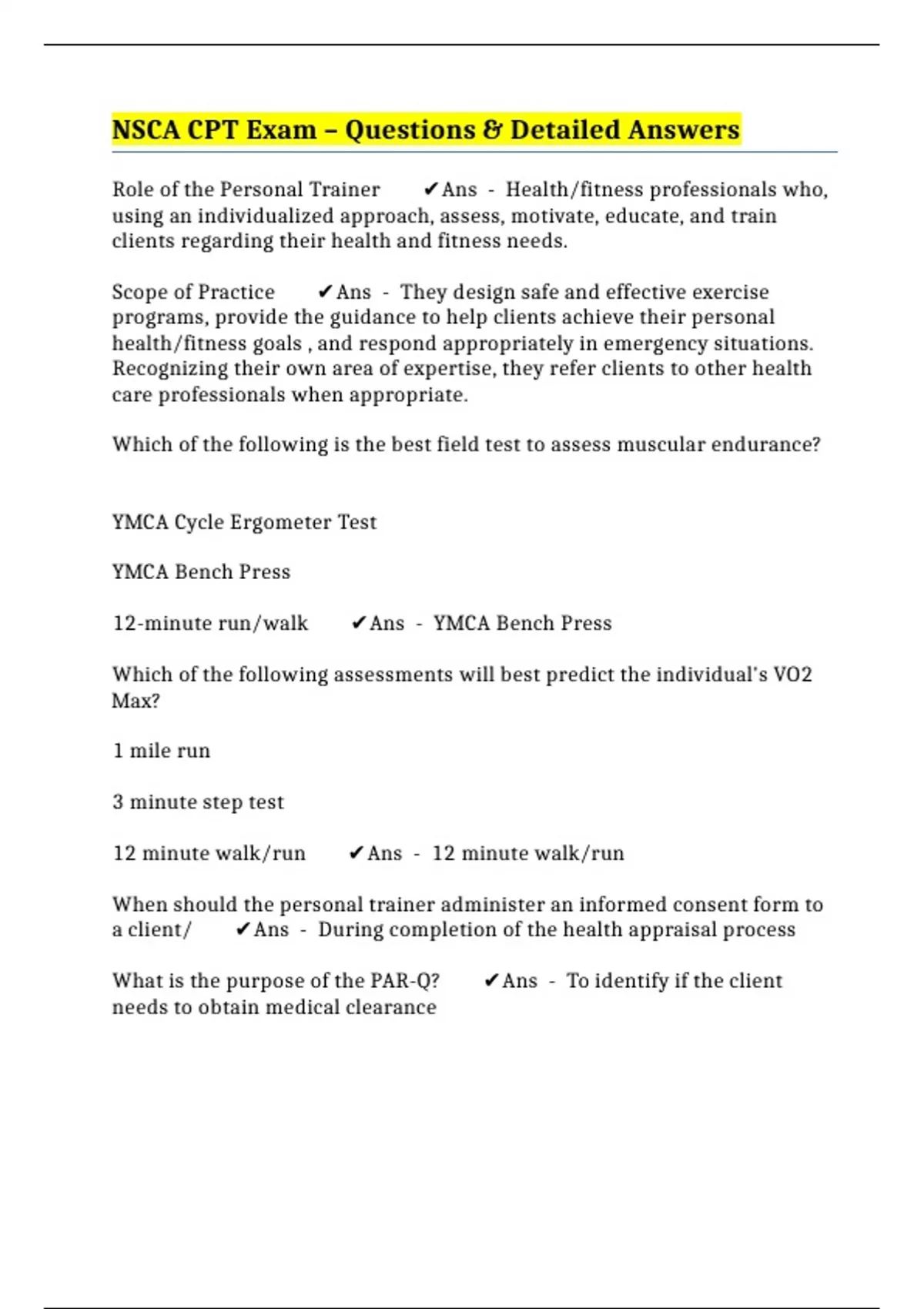 NSCA CPT Exam – Questions & Detailed Answers

Role of the Personal Trainer ✔Ans - Health/fitness professionals who, using an individualized approach, assess, motivate, educate, and train clients regarding their health and fitness needs.

Scope of Practice ✔Ans - They design safe and effective exercise programs, provide the guidance to help clients achieve their personal health/fitness goals , and respond appropriately in emergency situations. Recognizing their own area of expertise, they refer clients to other health care professionals when appropriate.

Which of the following is the best field test to assess muscular endurance?

YMCA Cycle Ergometer Test

YMCA Bench Press

12-minute run/walk ✔Ans - YMCA Bench Press

Which of the following assessments will best predict the individual's VO2 Max?

1 mile run

3 minute step test

12 minute walk/run ✔Ans - 12 minute walk/run

When should the personal trainer administer an informed consent form to a client/ ✔Ans - During completion of the health appraisal process

What is the purpose of the PAR-Q? ✔Ans - To identify if the client needs to obtain medical clearance